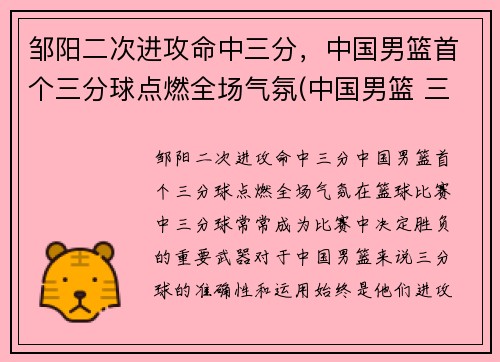 邹阳二次进攻命中三分，中国男篮首个三分球点燃全场气氛(中国男篮 三

邹阳二次进攻命中三分中国男篮首个三分球点燃全场气氛在篮球比赛中三分球常常成为比赛中决定胜负的重要武器对于中国男篮来说三分球的准确性和运用始终是他们进攻